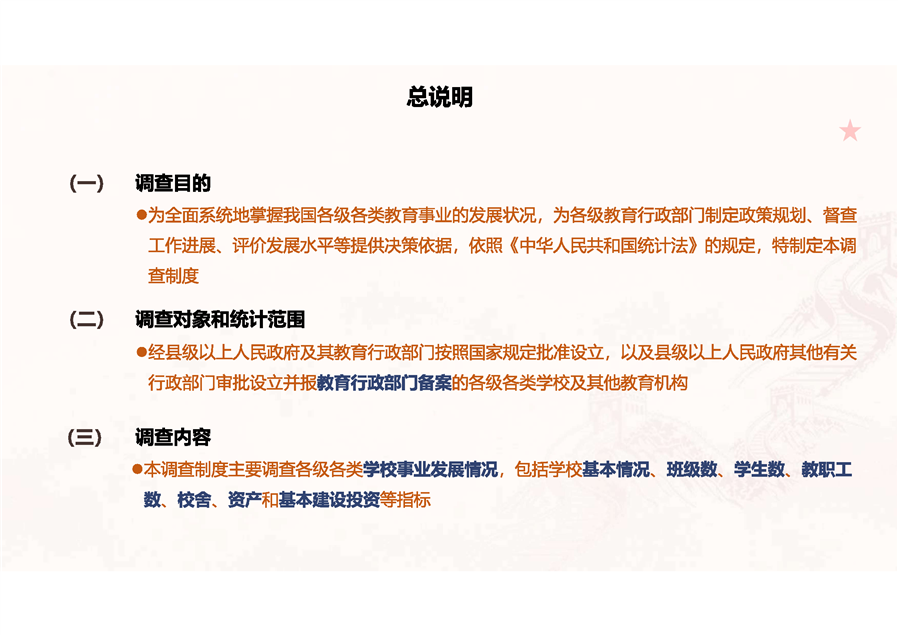 总说明

（一）　调查目的

●为全面系统地掌握我国各级各类教育事业的发展状况，为各级教育行政部门制定政策规划、督查工作进展、评价发展水平等提供决策依据，依照《中华人民共和国统计法》的规定，特制定本调查制度

（二）　调查对象和统计范围

●经县级以上人民政府及其教育行政部门按照国家规定批准设立，以及县级以上人民政府其他有关行政部门审批设立并报教育行政部门备案的各级各类学校及其他教育机构

（三）　调查内容

●本调查制度主要调查各级各类学校事业发展情况，包括学校基本情况、班级数、学生数、教职工数、校舍、资产和基本建设投资等指标